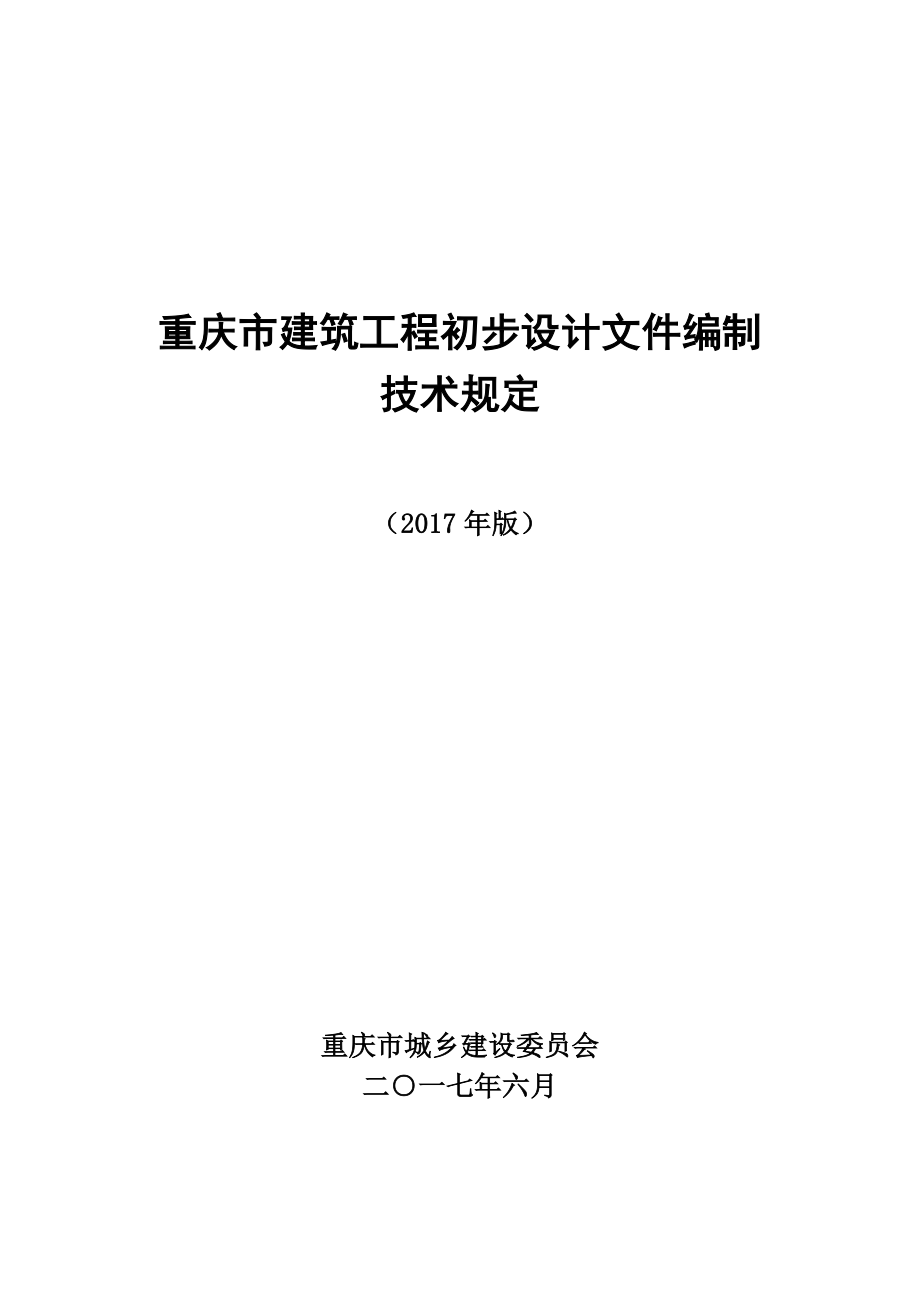 重庆市建筑工程初步设计文件编制
技术规定

（2017 年版）

重庆市城乡建设委员会
二〇一七年六月